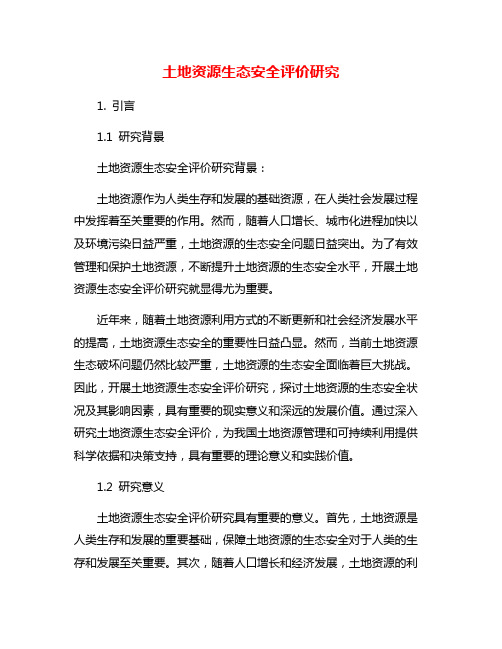 土地资源生态安全评价研究

1. 引言

1.1 研究背景

土地资源生态安全评价研究背景：

土地资源作为人类生存和发展的基础资源，在人类社会发展过程中发挥着至关重要的作用。然而，随着人口增长、城市化进程加快以及环境污染日益严重，土地资源的生态安全问题日益突出。为了有效管理和保护土地资源，不断提升土地资源的生态安全水平，开展土地资源生态安全评价研究就显得尤为重要。

近年来，随着土地资源利用方式的不断更新和社会经济发展水平的提高，土地资源生态安全的重要性日益凸显。然而，当前土地资源生态破坏问题仍然比较严重，土地资源的生态安全面临着巨大挑战。因此，开展土地资源生态安全评价研究，探讨土地资源的生态安全状况及其影响因素，具有重要的现实意义和深远的发展价值。通过深入研究土地资源生态安全评价，为我国土地资源管理和可持续利用提供科学依据和决策支持，具有重要的理论意义和实践价值。

1.2 研究意义

土地资源生态安全评价研究具有重要的意义。首先，土地资源是人类生存和发展的重要基础，保障土地资源的生态安全对于人类的生存和发展至关重要。其次，随着人口增长和经济发展，土地资源的利